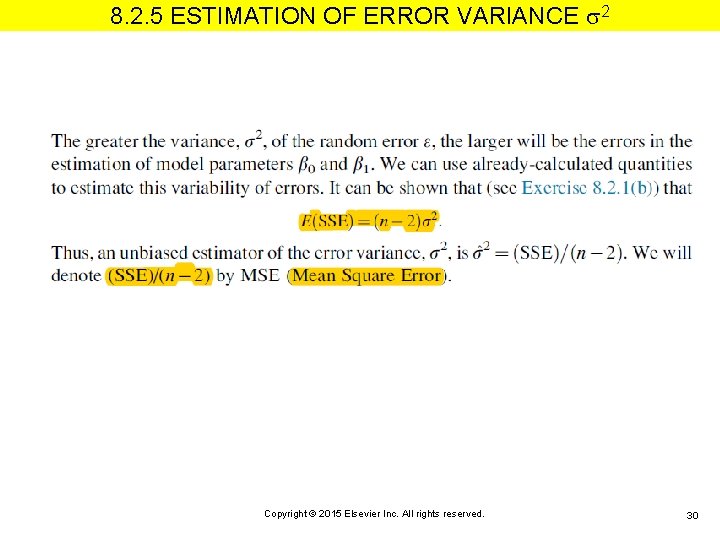 8.2.5 ESTIMATION OF ERROR VARIANCE $\sigma^2$

The greater the variance, $\sigma^2$, of the random error $\varepsilon$, the larger will be the errors in the estimation of model parameters $\beta_0$ and $\beta_1$. We can use already-calculated quantities to estimate this variability of errors. It can be shown that (see Exercise 8.2.1(b)) that

$E(\text{SSE}) = (n-2)\sigma^2$.

Thus, an unbiased estimator of the error variance, $\sigma^2$, is $\hat{\sigma}^2 = (\text{SSE})/(n-2)$. We will denote $(\text{SSE})/(n-2)$ by MSE (Mean Square Error).

Copyright © 2015 Elsevier Inc. All rights reserved.

30